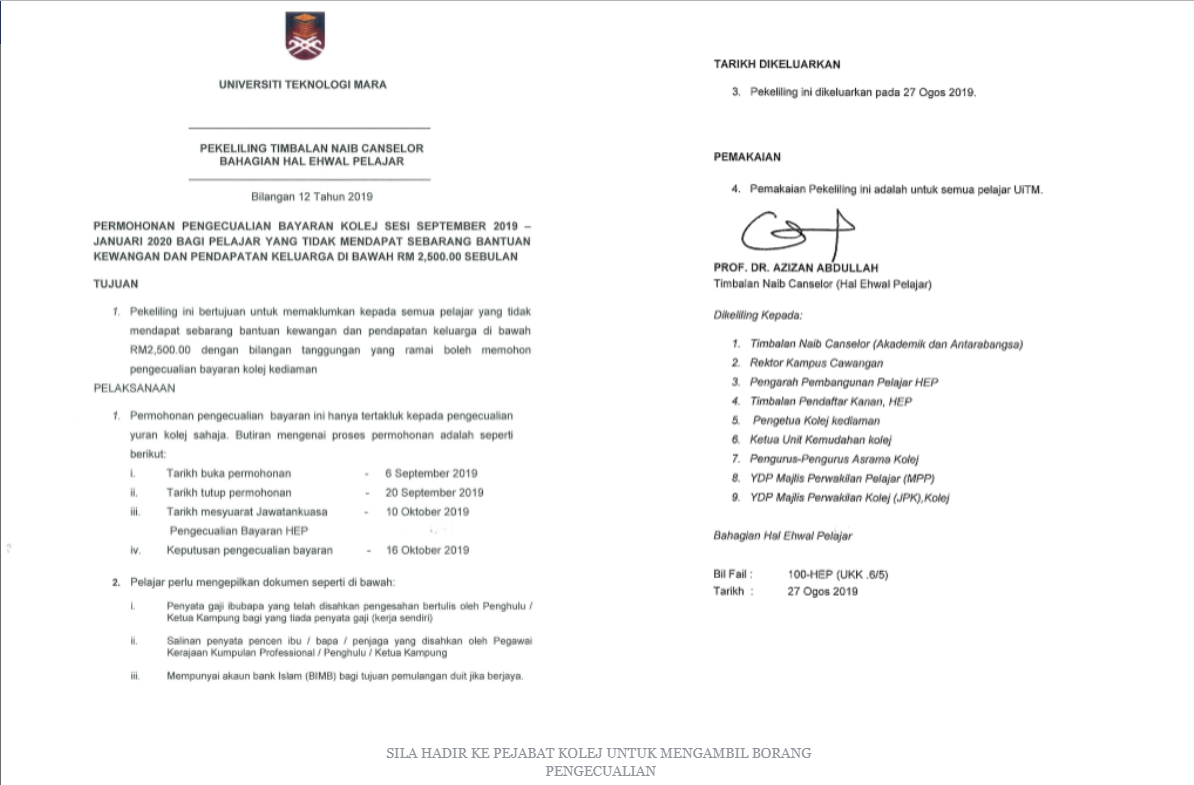 UNIVERSITI TEKNOLOGI MARA

PEKELILING TIMBALAN NAIB CANSELOR
BAHAGIAN HAL EHWAL PELAJAR

Bilangan 12 Tahun 2019

PERMOHONAN PENGECUALIAN BAYARAN KOLEJ SESI SEPTEMBER 2019 – JANUARI 2020 BAGI PELAJAR YANG TIDAK MENDAPAT SEBARANG BANTUAN KEWANGAN DAN PENDAPATAN KELUARGA DI BAWAH RM 2,500.00 SEBULAN

TUJUAN

1. Pekeliling ini bertujuan untuk memaklumkan kepada semua pelajar yang tidak mendapat sebarang bantuan kewangan dan pendapatan keluarga di bawah RM2,500.00 dengan bilangan tanggungan yang ramai boleh memohon pengecualian bayaran kolej kediaman

PELAKSANAAN

1. Permohonan pengecualian bayaran ini hanya tertakluk kepada pengecualian yuran kolej sahaja. Butiran mengenai proses permohonan adalah seperti berikut:

i. Tarikh buka permohonan - 6 September 2019
ii. Tarikh tutup permohonan - 20 September 2019
iii. Tarikh mesyuarat Jawatankuasa Pengecualian Bayaran HEP - 10 Oktober 2019
iv. Keputusan pengecualian bayaran - 16 Oktober 2019

2. Pelajar perlu mengepilkan dokumen seperti di bawah:

i. Penyata gaji ibubapa yang telah disahkan pengesahan bertulis oleh Penghulu / Ketua Kampung bagi yang tiada penyata gaji (kerja sendiri)

ii. Salinan penyata pencen ibu / bapa / penjaga yang disahkan oleh Pegawai Kerajaan Kumpulan Professional / Penghulu / Ketua Kampung

iii. Mempunyai akaun bank Islam (BIMB) bagi tujuan pemulangan duit jika berjaya.

TARIKH DIKELUARKAN

3. Pekeliling ini dikeluarkan pada 27 Ogos 2019.

PEMAKAIAN

4. Pemakaian Pekeliling ini adalah untuk semua pelajar UiTM.

PROF. DR. AZIZAN ABDULLAH
Timbalan Naib Canselor (Hal Ehwal Pelajar)

Dikeliling Kepada:

1. Timbalan Naib Canselor (Akademik dan Antarabangsa)
2. Rektor Kampus Cawangan
3. Pengarah Pembangunan Pelajar HEP
4. Timbalan Pendaftar Kanan, HEP
5. Pengetua Kolej kediaman
6. Ketua Unit Kemudahan kolej
7. Pengurus-Pengurus Asrama Kolej
8. YDP Majlis Perwakilan Pelajar (MPP)
9. YDP Majlis Perwakilan Kolej (JPK),Kolej

Bahagian Hal Ehwal Pelajar

Bil Fail : 100-HEP (UKK .6/5)
Tarikh : 27 Ogos 2019

SILA HADIR KE PEJABAT KOLEJ UNTUK MENGAMBIL BORANG PENGECUALIAN